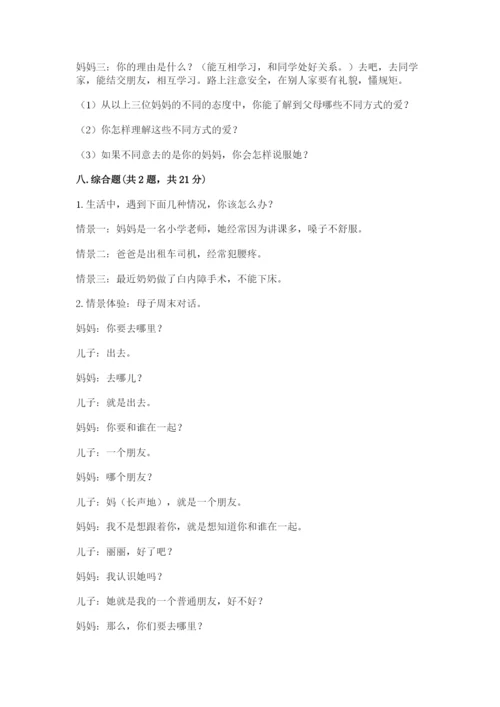 妈妈三：你的理由是什么？（能互相学习，和同学处好关系。）去吧，去同学家，能结交朋友，相互学习。路上注意安全，在别人家要有礼貌，懂规矩。

（1）从以上三位妈妈的不同的态度中，你能了解到父母哪些不同方式的爱？

（2）你怎样理解这些不同方式的爱？

（3）如果不同意去的是你的妈妈，你会怎样说服她？

八.综合题(共2题，共21分)

1.生活中，遇到下面几种情况，你该怎么办？

情景一：妈妈是一名小学老师，她经常因为讲课多，嗓子不舒服。

情景二：爸爸是出租车司机，经常犯腰疼。

情景三：最近奶奶做了白内障手术，不能下床。

2.情景体验：母子周末对话。

妈妈：你要去哪里？

儿子：出去。

妈妈：去哪儿？

儿子：就是出去。

妈妈：你要和谁在一起？

儿子：一个朋友。

妈妈：哪个朋友？

儿子：妈（长声地），就是一个朋友。

妈妈：我不是想跟着你，就是想知道你和谁在一起。

儿子：丽丽，好了吧？

妈妈：我认识她吗？

儿子：她就是我的一个普通朋友，好不好？

妈妈：那么，你们要去哪里？